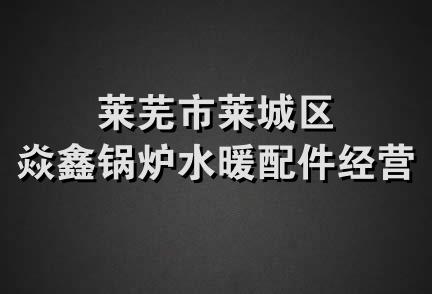 莱芜市莱城区
焱鑫锅炉水暖配件经营